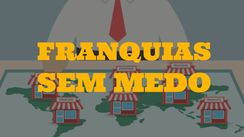 FRANQUIAS
SEM MEDO